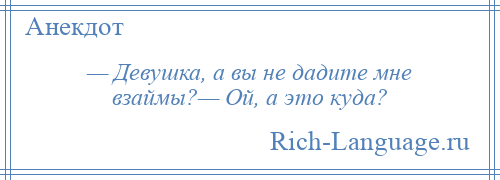 Анекдот

— Девушка, а вы не дадите мне взаймы?— Ой, а это куда?

Rich-Language.ru